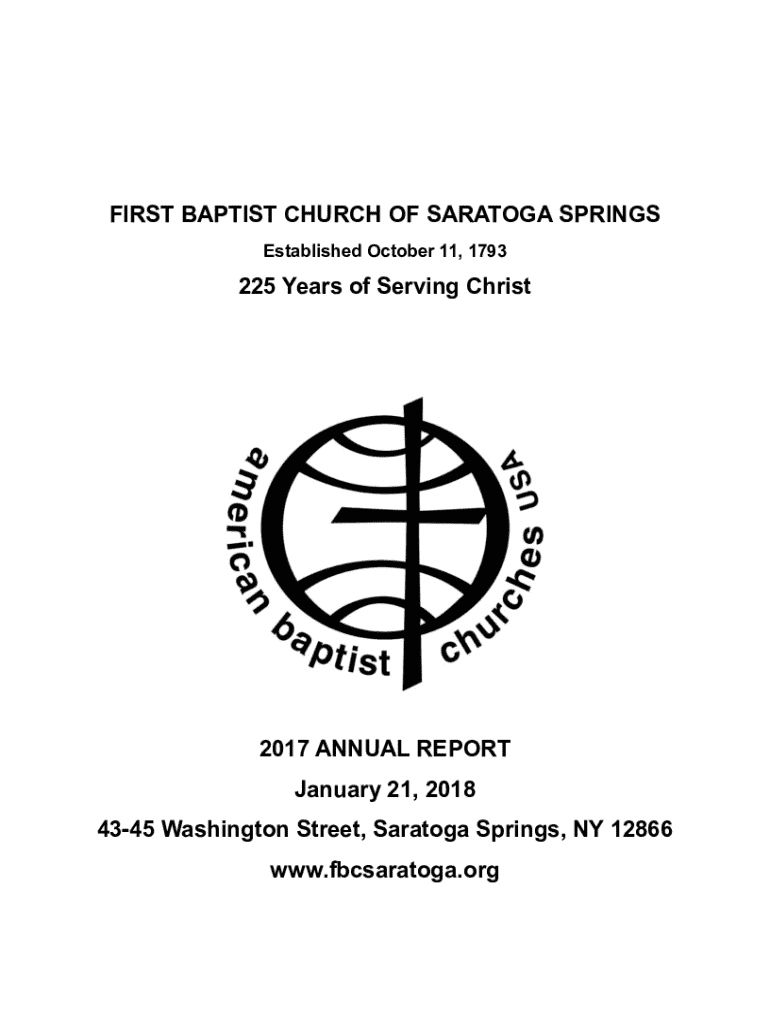 FIRST BAPTIST CHURCH OF SARATOGA SPRINGS

Established October 11, 1793

225 Years of Serving Christ

american baptist churches USA

2017 ANNUAL REPORT

January 21, 2018

43-45 Washington Street, Saratoga Springs, NY 12866

www.fbcsaratoga.org